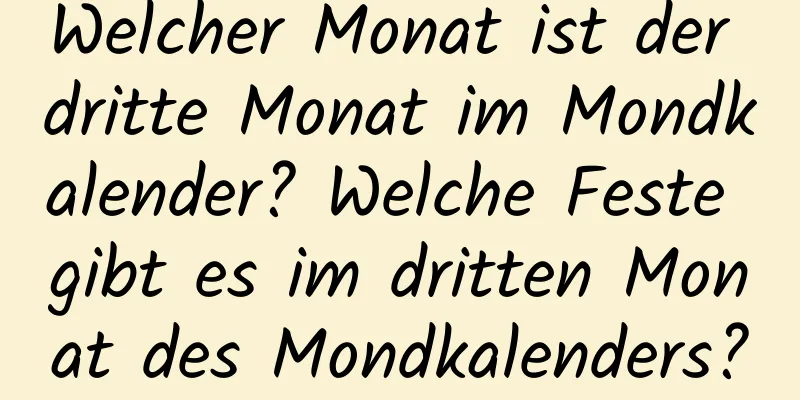 Welcher Monat ist der dritte Monat im Mondkalender? Welche Feste gibt es im dritten Monat des Mondkalenders?